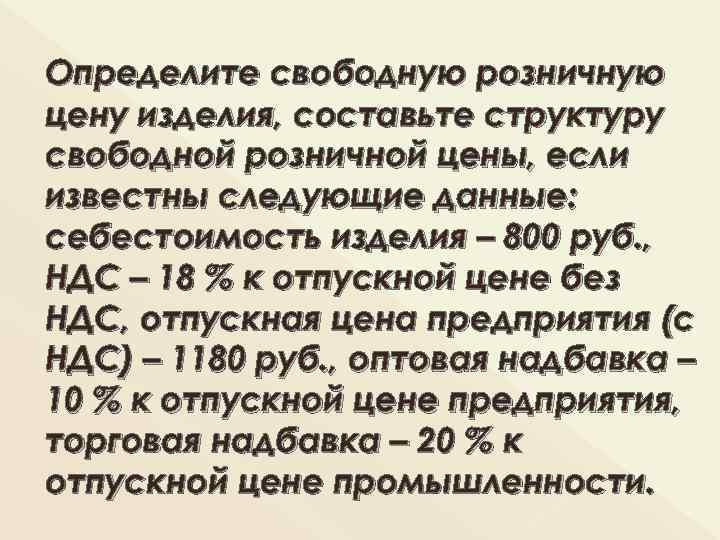 Определите свободную розничную цену изделия, составьте структуру свободной розничной цены, если известны следующие данные: себестоимость изделия – 800 руб., НДС – 18 % к отпускной цене без НДС, отпускная цена предприятия (с НДС) – 1180 руб., оптовая надбавка – 10 % к отпускной цене предприятия, торговая надбавка – 20 % к отпускной цене промышленности.